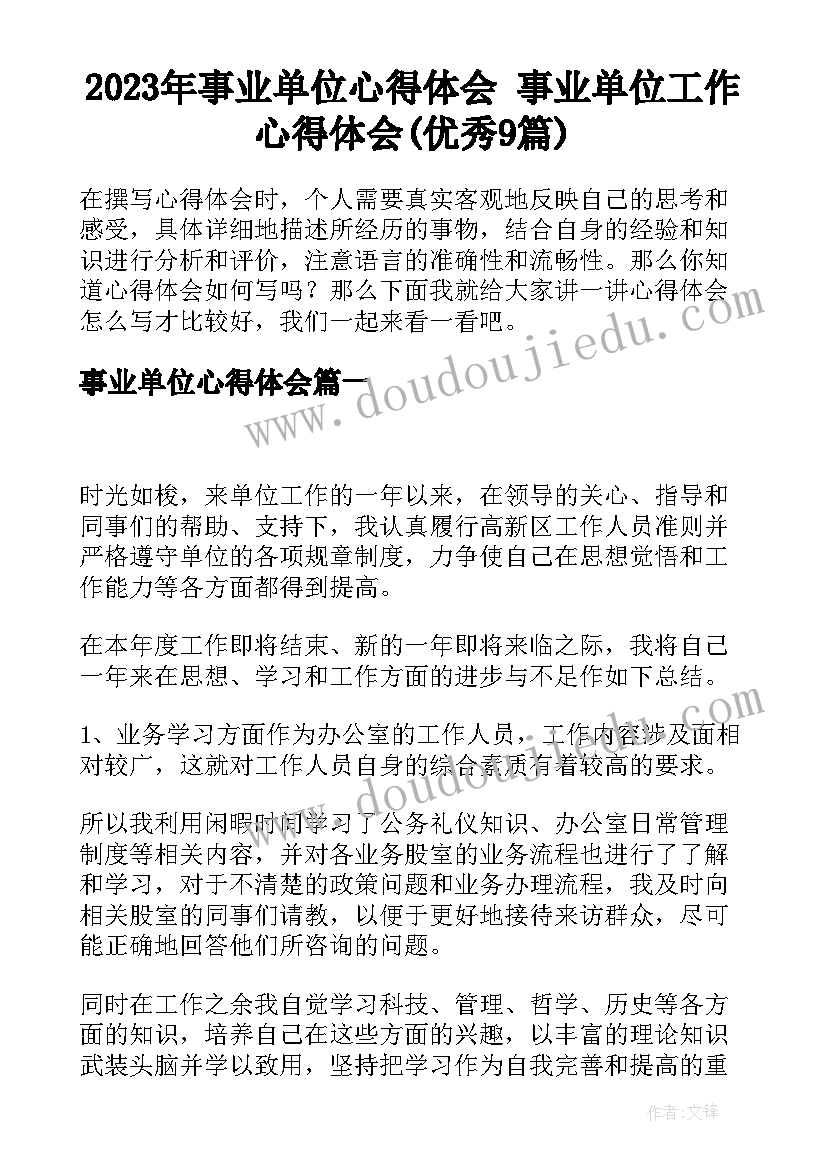 2023年事业单位心得体会 事业单位工作心得体会(优秀9篇)

在撰写心得体会时，个人需要真实客观地反映自己的思考和感受，具体详细地描述所经历的事物，结合自身的经验和知识进行分析和评价，注意语言的准确性和流畅性。那么你知道心得体会如何写吗？那么下面我就给大家讲一讲心得体会怎么写才比较好，我们一起来看一看吧。

事业单位心得体会篇一

www.doudoujiedu.com

时光如梭，来单位工作的一年以来，在领导的关心、指导和同事们的帮助、支持下，我认真履行高新区工作人员准则并严格遵守单位的各项规章制度，力争使自己在思想觉悟和工作能力等各方面都得到提高。

在本年度工作即将结束、新的一年即将来临之际，我将自己一年来在思想、学习和工作方面的进步与不足作如下总结。

1、业务学习方面作为办公室的工作人员，工作内容涉及面相对较广，这就对工作人员自身的综合素质有着较高的要求。

www.doudoujiedu.com

所以我利用闲暇时间学习了公务礼仪知识、办公室日常管理制度等相关内容，并对各业务股室的业务流程也进行了了解和学习，对于不清楚的政策问题和业务办理流程，我及时向相关股室的同事们请教，以便于更好地接待来访群众，尽可能正确地回答他们所咨询的问题。

同时在工作之余我自觉学习科技、管理、哲学、历史等各方面的知识，培养自己在这些方面的兴趣，以丰富的理论知识武装头脑并学以致用，坚持把学习作为自我完善和提高的重

作者：文锋